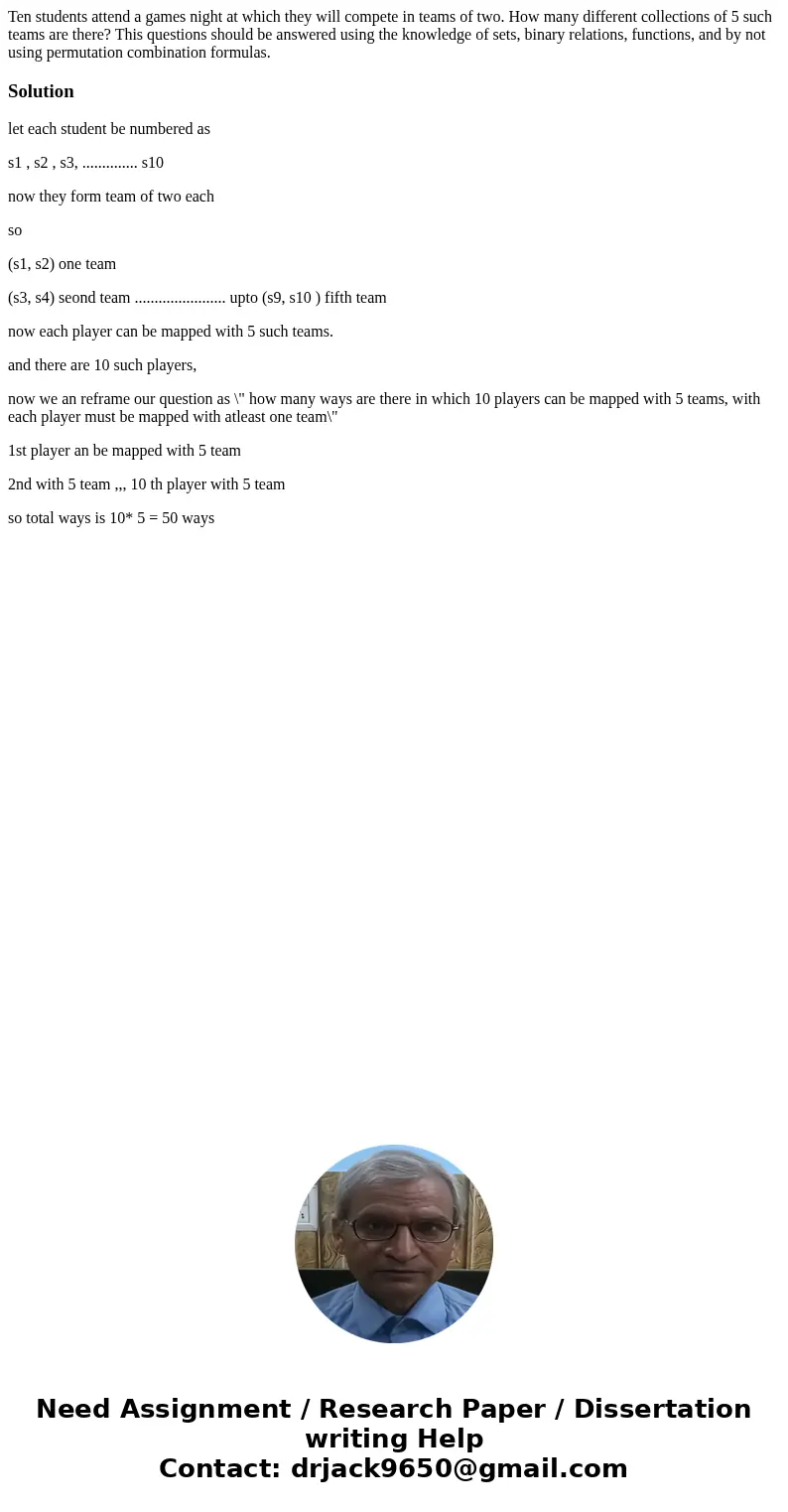 Ten students attend a games night at which they will compete in teams of two. How many different collections of 5 such teams are there? This questions should be answered using the knowledge of sets, binary relations, functions, and by not using permutation combination formulas.

Solution

let each student be numbered as

s1 , s2 , s3, .............. s10

now they form team of two each

so

(s1, s2) one team

(s3, s4) seond team ....................... upto (s9, s10 ) fifth team

now each player can be mapped with 5 such teams.

and there are 10 such players,

now we an reframe our question as \" how many ways are there in which 10 players can be mapped with 5 teams, with each player must be mapped with atleast one team\"

1st player an be mapped with 5 team

2nd with 5 team ,,, 10 th player with 5 team

so total ways is 10* 5 = 50 ways

Need Assignment / Research Paper / Dissertation writing Help
Contact: drjack9650@gmail.com